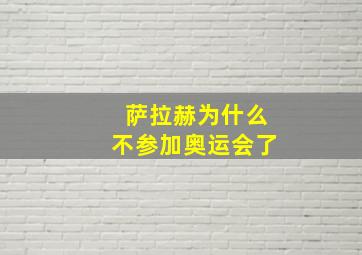 萨拉赫为什么
不参加奥运会了